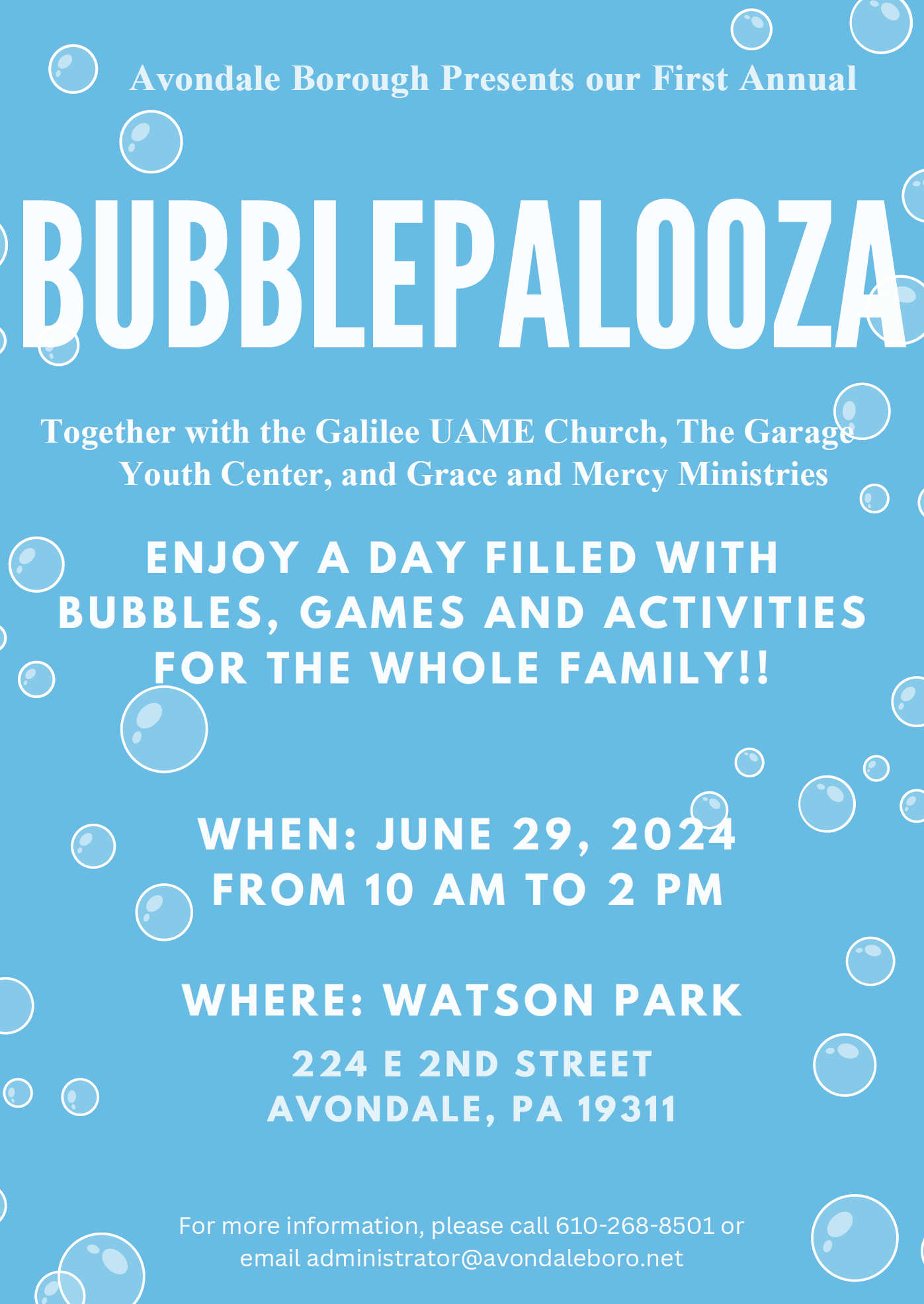 Avondale Borough Presents our First Annual

BUBBLEPALOOZA

Together with the Galilee UAME Church, The Garage Youth Center, and Grace and Mercy Ministries

ENJOY A DAY FILLED WITH BUBBLES, GAMES AND ACTIVITIES FOR THE WHOLE FAMILY!!

WHEN: JUNE 29, 2024
FROM 10 AM TO 2 PM

WHERE: WATSON PARK

224 E 2ND STREET
AVONDALE, PA 19311

For more information, please call 610-268-8501 or email administrator@avondaleboro.net